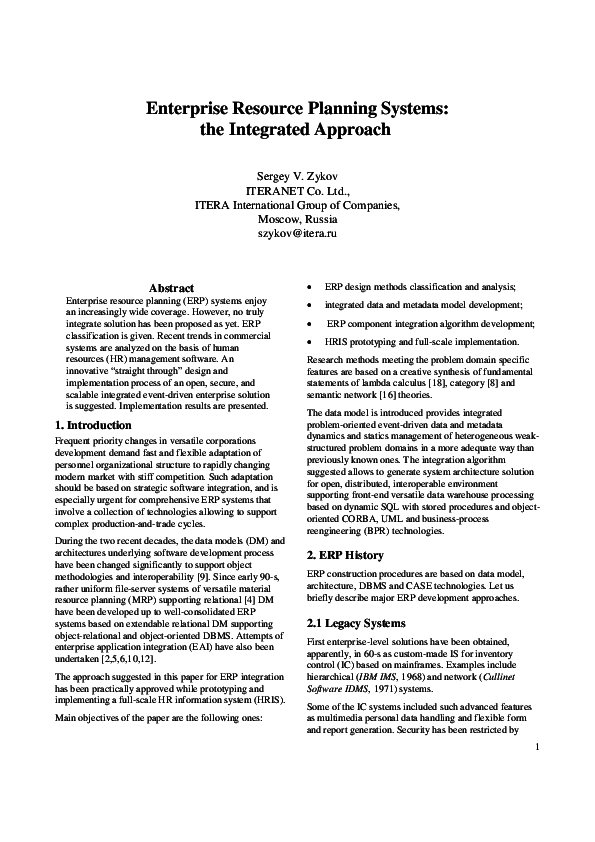 Enterprise Resource Planning Systems: the Integrated Approach

Sergey V. Zykov
ITERANET Co. Ltd.,
ITERA International Group of Companies,
Moscow, Russia
szykov@itera.ru

Abstract

Enterprise resource planning (ERP) systems enjoy an increasingly wide coverage. However, no truly integrate solution has been proposed as yet. ERP classification is given. Recent trends in commercial systems are analyzed on the basis of human resources (HR) management software. An innovative "straight through" design and implementation process of an open, secure, and scalable integrated event-driven enterprise solution is suggested. Implementation results are presented.

1. Introduction

Frequent priority changes in versatile corporations development demand fast and flexible adaptation of personnel organizational structure to rapidly changing modern market with stiff competition. Such adaptation should be based on strategic software integration, and is especially urgent for comprehensive ERP systems that involve a collection of technologies allowing to support complex production-and-trade cycles.

During the two recent decades, the data models (DM) and architectures underlying software development process have been changed significantly to support object methodologies and interoperability [9]. Since early 90-s, rather uniform file-server systems of versatile material resource planning (MRP) supporting relational [4] DM have been developed up to well-consolidated ERP systems based on extendable relational DM supporting object-relational and object-oriented DBMS. Attempts of enterprise application integration (EAI) have also been undertaken [2,5,6,10,12].

The approach suggested in this paper for ERP integration has been practically approved while prototyping and implementing a full-scale HR information system (HRIS).

Main objectives of the paper are the following ones:

• ERP design methods classification and analysis;

• integrated data and metadata model development;

• ERP component integration algorithm development;

• HRIS prototyping and full-scale implementation.

Research methods meeting the problem domain specific features are based on a creative synthesis of fundamental statements of lambda calculus [18], category [8] and semantic network [16] theories.

The data model is introduced provides integrated problem-oriented event-driven data and metadata dynamics and statics management of heterogeneous weak-structured problem domains in a more adequate way than previously known ones. The integration algorithm suggested allows to generate system architecture solution for open, distributed, interoperable environment supporting front-end versatile data warehouse processing based on dynamic SQL with stored procedures and object-oriented CORBA, UML and business-process reengineering (BPR) technologies.

2. ERP History

ERP construction procedures are based on data model, architecture, DBMS and CASE technologies. Let us briefly describe major ERP development approaches.

2.1 Legacy Systems

First enterprise-level solutions have been obtained, apparently, in 60-s as custom-made IS for inventory control (IC) based on mainframes. Examples include hierarchical (IBM IMS, 1968) and network (Cullinet Software IDMS, 1971) systems.

Some of the IC systems included such advanced features as multimedia personal data handling and flexible form and report generation. Security has been restricted by

1